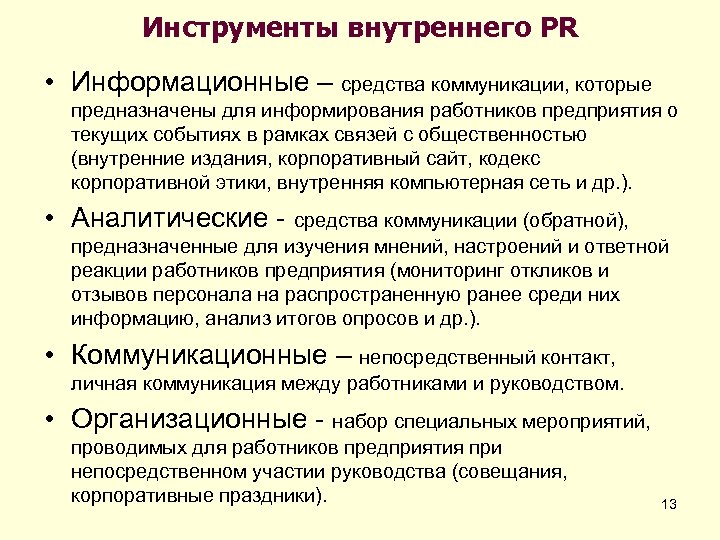 Инструменты внутреннего PR

• Информационные – средства коммуникации, которые предназначены для информирования работников предприятия о текущих событиях в рамках связей с общественностью (внутренние издания, корпоративный сайт, кодекс корпоративной этики, внутренняя компьютерная сеть и др.).

• Аналитические - средства коммуникации (обратной), предназначенные для изучения мнений, настроений и ответной реакции работников предприятия (мониторинг откликов и отзывов персонала на распространенную ранее среди них информацию, анализ итогов опросов и др.).

• Коммуникационные – непосредственный контакт, личная коммуникация между работниками и руководством.

• Организационные - набор специальных мероприятий, проводимых для работников предприятия при непосредственном участии руководства (совещания, корпоративные праздники).

13